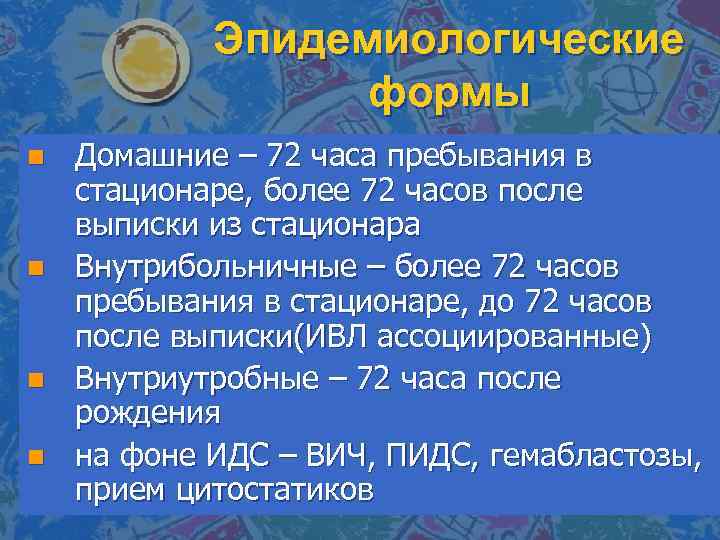 Эпидемиологические формы

Домашние – 72 часа пребывания в стационаре, более 72 часов после выписки из стационара

Внутрибольничные – более 72 часов пребывания в стационаре, до 72 часов после выписки(ИВЛ ассоциированные)

Внутриутробные – 72 часа после рождения

на фоне ИДС – ВИЧ, ПИДС, гемабластозы, прием цитостатиков